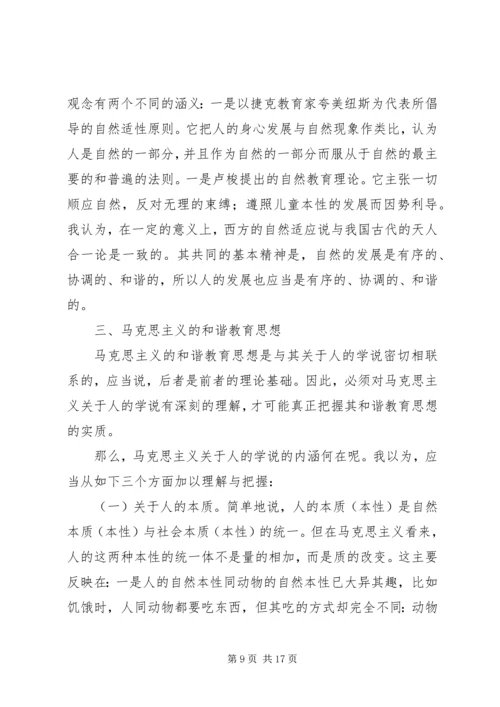 观念有两个不同的涵义：一是以捷克教育家夸美纽斯为代表所倡导的自然适性原则。它把人的身心发展与自然现象作类比，认为人是自然的一部分，并且作为自然的一部分而服从于自然的最主要的和普遍的法则。一是卢梭提出的自然教育理论。它主张一切顺应自然，反对无理的束缚；遵照儿童本性的发展而因势利导。我认为，在一定的意义上，西方的自然适应说与我国古代的天人合一论是一致的。其共同的基本精神是，自然的发展是有序的、协调的、和谐的，所以人的发展也应当是有序的、协调的、和谐的。

三、马克思主义的和谐教育思想

马克思主义的和谐教育思想是与其关于人的学说密切相联系的，应当说，后者是前者的理论基础。因此，必须对马克思主义关于人的学说有深刻的理解，才可能真正把握其和谐教育思想的实质。

那么，马克思主义关于人的学说的内涵何在呢。我以为，应当从如下三个方面加以理解与把握：

（一）关于人的本质。简单地说，人的本质（本性）是自然本质（本性）与社会本质（本性）的统一。但在马克思主义看来，人的这两种本性的统一体不是量的相加，而是质的改变。这主要反映在：一是人的自然本性同动物的自然本性已大异其趣，比如饥饿时，人同动物都要吃东西，但其吃的方式却完全不同：动物

第 9 页 共 17 页